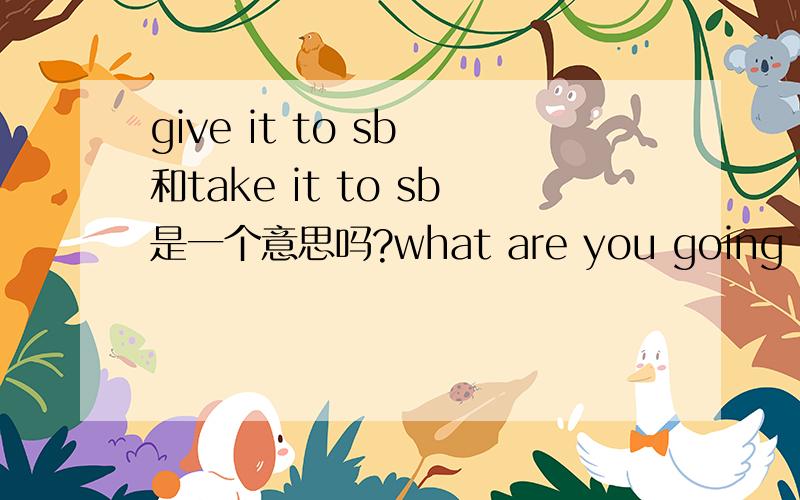 give it to sb 和take it to sb 是一个意思吗?what are you going